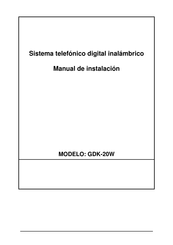 Sistema telefónico digital inalámbrico

Manual de instalación

MODELO: GDK-20W